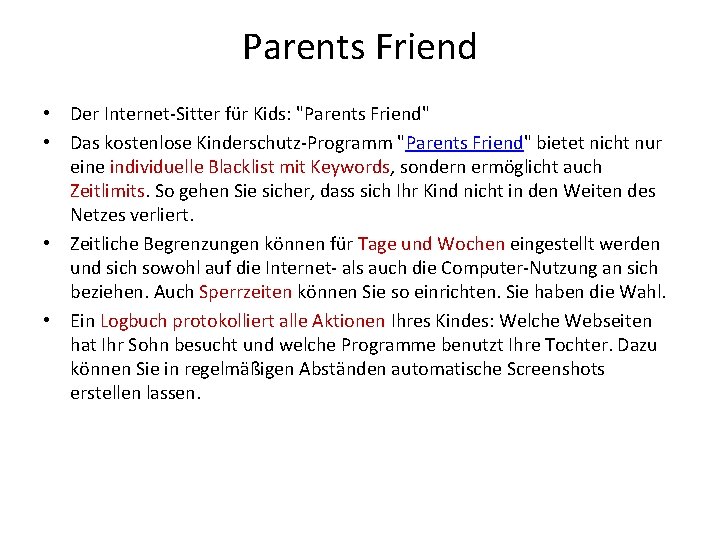 Parents Friend

• Der Internet-Sitter für Kids: "Parents Friend"

• Das kostenlose Kinderschutz-Programm "Parents Friend" bietet nicht nur eine individuelle Blacklist mit Keywords, sondern ermöglicht auch Zeitlimits. So gehen Sie sicher, dass sich Ihr Kind nicht in den Weiten des Netzes verliert.

• Zeitliche Begrenzungen können für Tage und Wochen eingestellt werden und sich sowohl auf die Internet- als auch die Computer-Nutzung an sich beziehen. Auch Sperrzeiten können Sie so einrichten. Sie haben die Wahl.

• Ein Logbuch protokolliert alle Aktionen Ihres Kindes: Welche Webseiten hat Ihr Sohn besucht und welche Programme benutzt Ihre Tochter. Dazu können Sie in regelmäßigen Abständen automatische Screenshots erstellen lassen.